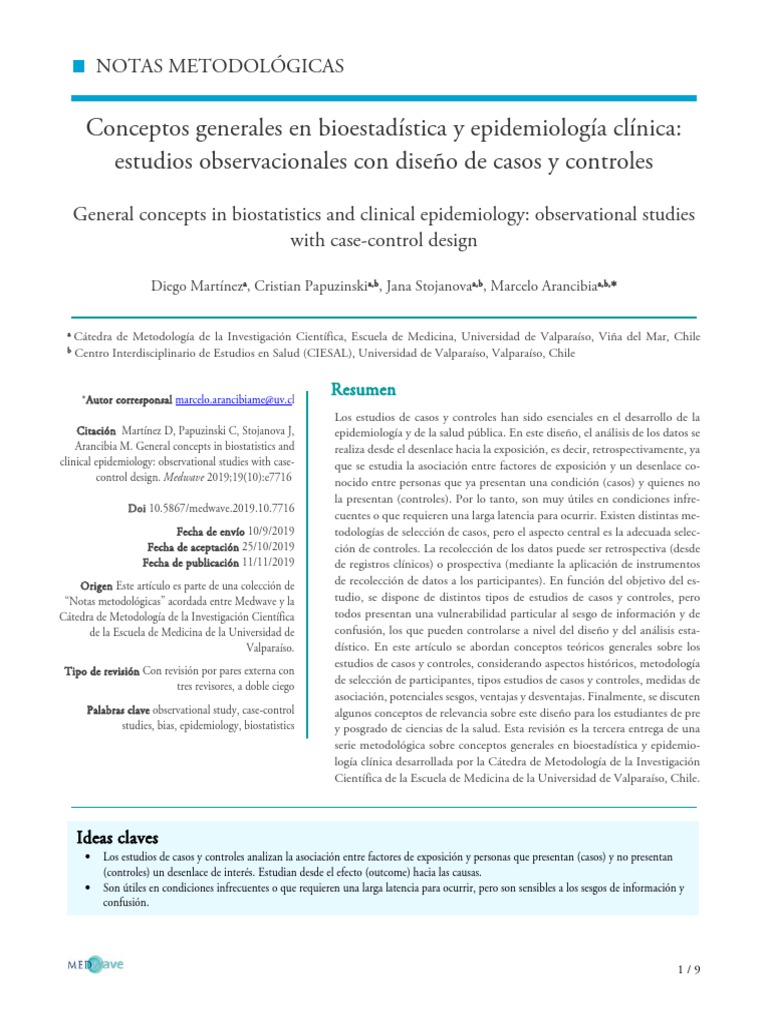 NOTAS METODOLÓGICAS

Conceptos generales en bioestadística y epidemiología clínica: estudios observacionales con diseño de casos y controles

General concepts in biostatistics and clinical epidemiology: observational studies with case-control design

Diego Martínez$^{a}$, Cristian Papuzinski$^{a,b}$, Jana Stojanova$^{a,b}$, Marcelo Arancibia$^{a,b,*}$

$^{a}$ Cátedra de Metodología de la Investigación Científica, Escuela de Medicina, Universidad de Valparaíso, Viña del Mar, Chile
$^{b}$ Centro Interdisciplinario de Estudios en Salud (CIESAL), Universidad de Valparaíso, Valparaíso, Chile

*Autor corresponsal marcelo.arancibiame@uv.cl

Citación Martínez D, Papuzinski C, Stojanova J, Arancibia M. General concepts in biostatistics and clinical epidemiology: observational studies with case-control design. Medwave 2019;19(10):e7716

Doi 10.5867/medwave.2019.10.7716

Fecha de envío 10/9/2019
Fecha de aceptación 25/10/2019
Fecha de publicación 11/11/2019

Origen Este artículo es parte de una colección de "Notas metodológicas" acordada entre Medwave y la Cátedra de Metodología de la Investigación Científica de la Escuela de Medicina de la Universidad de Valparaíso.

Tipo de revisión Con revisión por pares externa con tres revisores, a doble ciego

Palabras clave observational study, case-control studies, bias, epidemiology, biostatistics

Resumen

Los estudios de casos y controles han sido esenciales en el desarrollo de la epidemiología y de la salud pública. En este diseño, el análisis de los datos se realiza desde el desenlace hacia la exposición, es decir, retrospectivamente, ya que se estudia la asociación entre factores de exposición y un desenlace conocido entre personas que ya presentan una condición (casos) y quienes no la presentan (controles). Por lo tanto, son muy útiles en condiciones infrecuentes o que requieren una larga latencia para ocurrir. Existen distintas metodologías de selección de casos, pero el aspecto central es la adecuada selección de controles. La recolección de los datos puede ser retrospectiva (desde de registros clínicos) o prospectiva (mediante la aplicación de instrumentos de recolección de datos a los participantes). En función del objetivo del estudio, se dispone de distintos tipos de estudios de casos y controles, pero todos presentan una vulnerabilidad particular al sesgo de información y de confusión, los que pueden controlarse a nivel del diseño y del análisis estadístico. En este artículo se abordan conceptos teóricos generales sobre los estudios de casos y controles, considerando aspectos históricos, metodología de selección de participantes, tipos estudios de casos y controles, medidas de asociación, potenciales sesgos, ventajas y desventajas. Finalmente, se discuten algunos conceptos de relevancia sobre este diseño para los estudiantes de pre y posgrado de ciencias de la salud. Esta revisión es la tercera entrega de una serie metodológica sobre conceptos generales en bioestadística y epidemiología clínica desarrollada por la Cátedra de Metodología de la Investigación Científica de la Escuela de Medicina de la Universidad de Valparaíso, Chile.

Ideas claves
• Los estudios de casos y controles analizan la asociación entre factores de exposición y personas que presentan (casos) y no presentan (controles) un desenlace de interés. Estudian desde el efecto (outcome) hacia las causas.
• Son útiles en condiciones infrecuentes o que requieren una larga latencia para ocurrir, pero son sensibles a los sesgos de información y confusión.

MEDwave

1 / 9